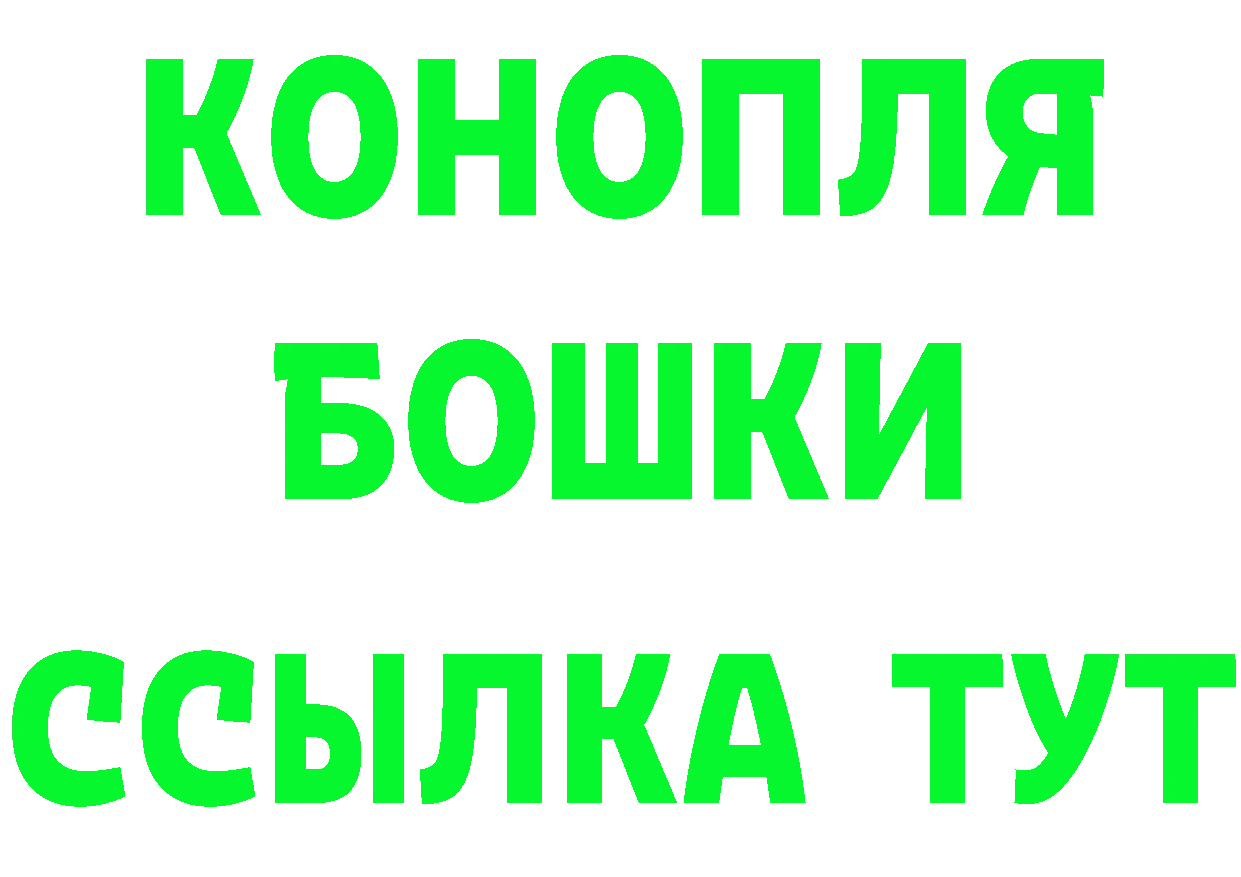 КОНОПЛЯ
БОШКИ
ССЫЛКА ТУТ